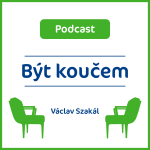 Podcast

Být koučem

Václav Szakál